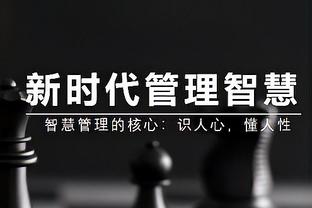 新时代管理智慧

智慧管理的核心：识人心，懂人性